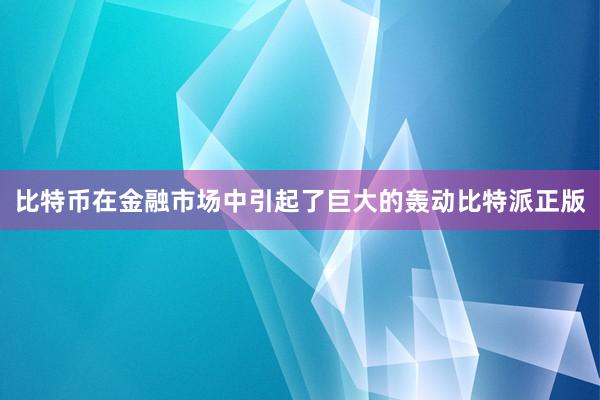 比特币在金融市场中引起了巨大的轰动比特派正版